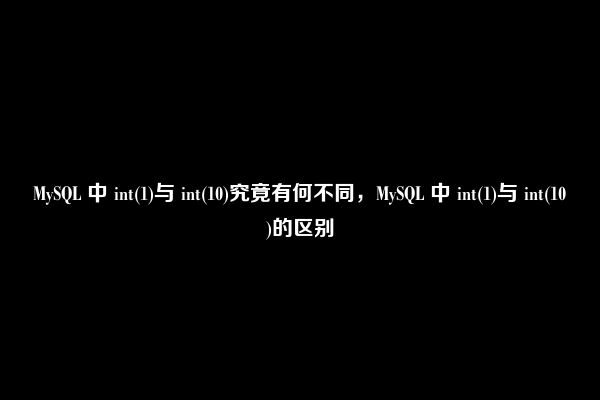 MySQL 中 int(1)与 int(10)究竟有何不同，MySQL 中 int(1)与 int(10)的区别